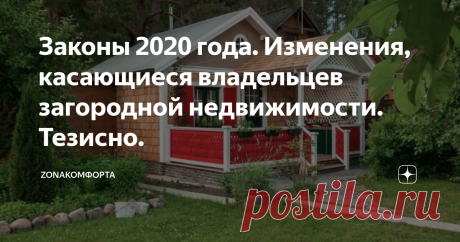 Законы 2020 года. Изменения, касающиеся владельцев загородной недвижимости. Тезисно.

ZONAКОМФОРТА

postila.ru